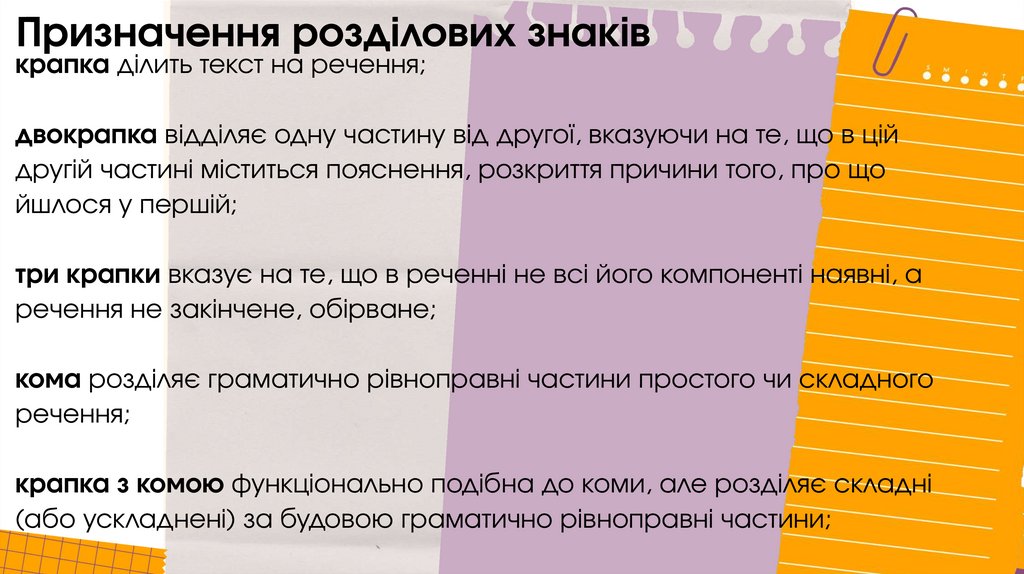 Призначення розділових знаків

крапка ділить текст на речення;

двокрапка відділяє одну частину від другої, вказуючи на те, що в цій другій частині міститься пояснення, розкриття причини того, про що йшлося у першій;

три крапки вказує на те, що в реченні не всі його компоненті наявні, а речення не закінчене, обірване;

кома розділяє граматично рівноправні частини простого чи складного речення;

крапка з комою функціонально подібна до коми, але розділяє складні (або ускладнені) за будовою граматично рівноправні частини;